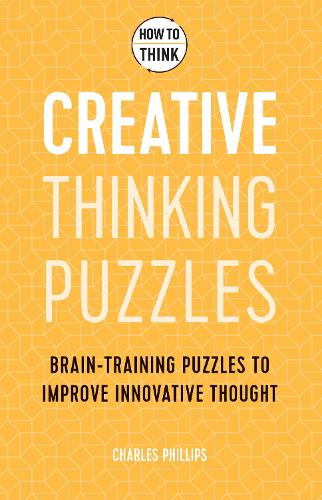 HOW TO
THINK

CREATIVE
THINKING
PUZZLES

BRAIN-TRAINING PUZZLES TO
IMPROVE INNOVATIVE THOUGHT

CHARLES PHILLIPS